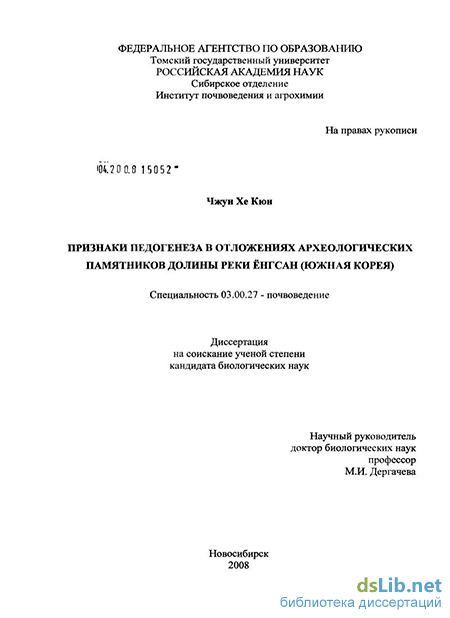 ФЕДЕРАЛЬНОЕ АГЕНТСТВО ПО ОБРАЗОВАНИЮ
Томский государственный университет
РОССИЙСКАЯ АКАДЕМИЯ НАУК
Сибирское отделение
Институт почвоведения и агрохимии

На правах рукописи

04.200.8 15052

Чжун Хе Кюн

ПРИЗНАКИ ПЕДОГЕНЕЗА В ОТЛОЖЕНИЯХ АРХЕОЛОГИЧЕСКИХ ПАМЯТНИКОВ ДОЛИНЫ РЕКИ ЁНГСАН (ЮЖНАЯ КОРЕЯ)

Специальность 03.00.27 - почвоведение

Диссертация
на соискание ученой степени
кандидата биологических наук

Научный руководитель
доктор биологических наук
профессор
М.И. Дергачева

Новосибирск
2008

dsLib.net
библиотека диссертаций